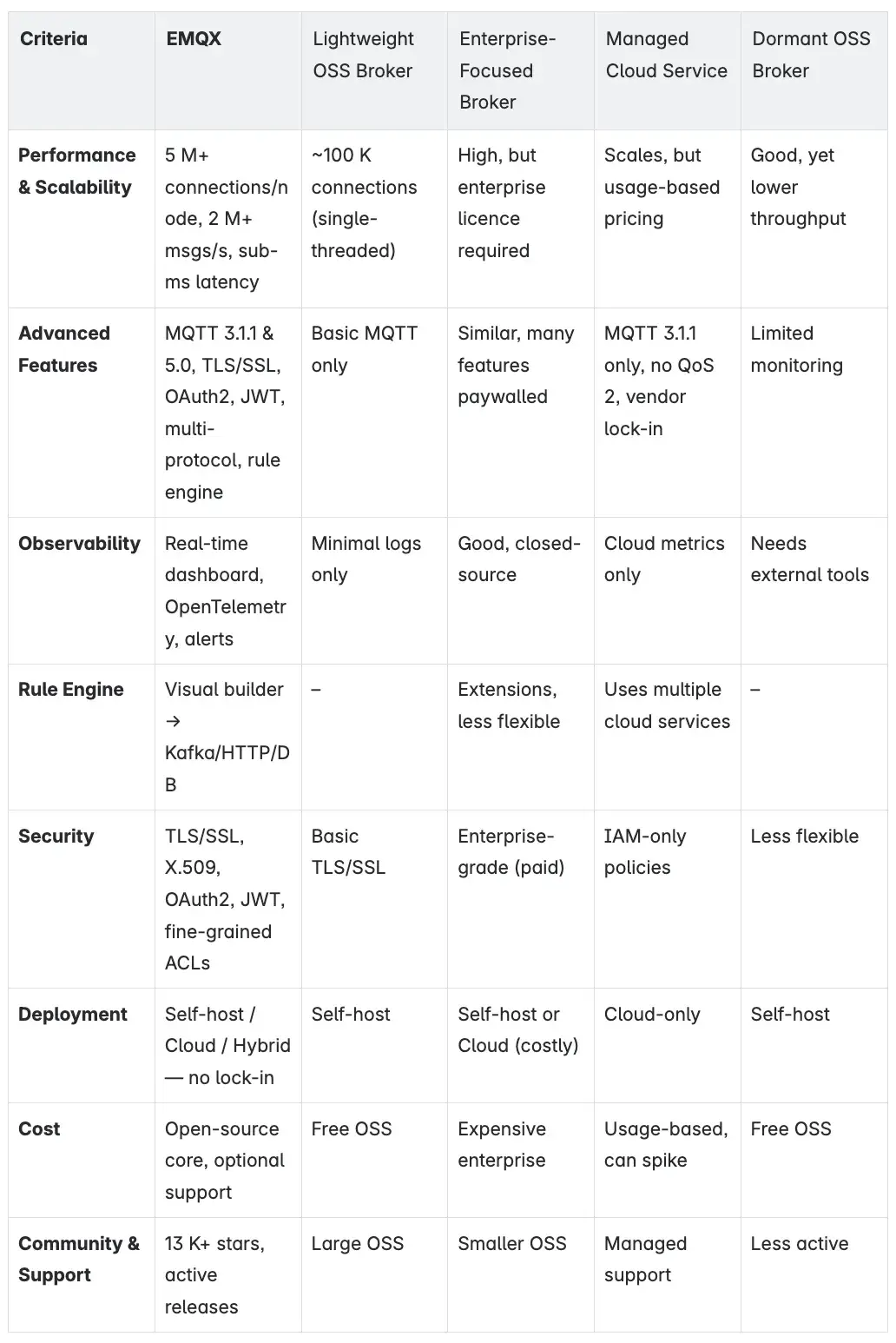 | Criteria | EMQX | Lightweight OSS Broker | Enterprise-Focused Broker | Managed Cloud Service | Dormant OSS Broker |
|---|---|---|---|---|---|
| Performance & Scalability | 5 M+ connections/node, 2 M+ msgs/s, sub-ms latency | ~100 K connections (single-threaded) | High, but enterprise licence required | Scales, but usage-based pricing | Good, yet lower throughput |
| Advanced Features | MQTT 3.1.1 & 5.0, TLS/SSL, OAuth2, JWT, multi-protocol, rule engine | Basic MQTT only | Similar, many features paywalled | MQTT 3.1.1 only, no QoS 2, vendor lock-in | Limited monitoring |
| Observability | Real-time dashboard, OpenTelemetry, alerts | Minimal logs only | Good, closed-source | Cloud metrics only | Needs external tools |
| Rule Engine | Visual builder → Kafka/HTTP/DB | – | Extensions, less flexible | Uses multiple cloud services | – |
| Security | TLS/SSL, X.509, OAuth2, JWT, fine-grained ACLs | Basic TLS/SSL | Enterprise-grade (paid) | IAM-only policies | Less flexible |
| Deployment | Self-host / Cloud / Hybrid — no lock-in | Self-host | Self-host or Cloud (costly) | Cloud-only | Self-host |
| Cost | Open-source core, optional support | Free OSS | Expensive enterprise | Usage-based, can spike | Free OSS |
| Community & Support | 13 K+ stars, active releases | Large OSS | Smaller OSS | Managed support | Less active |